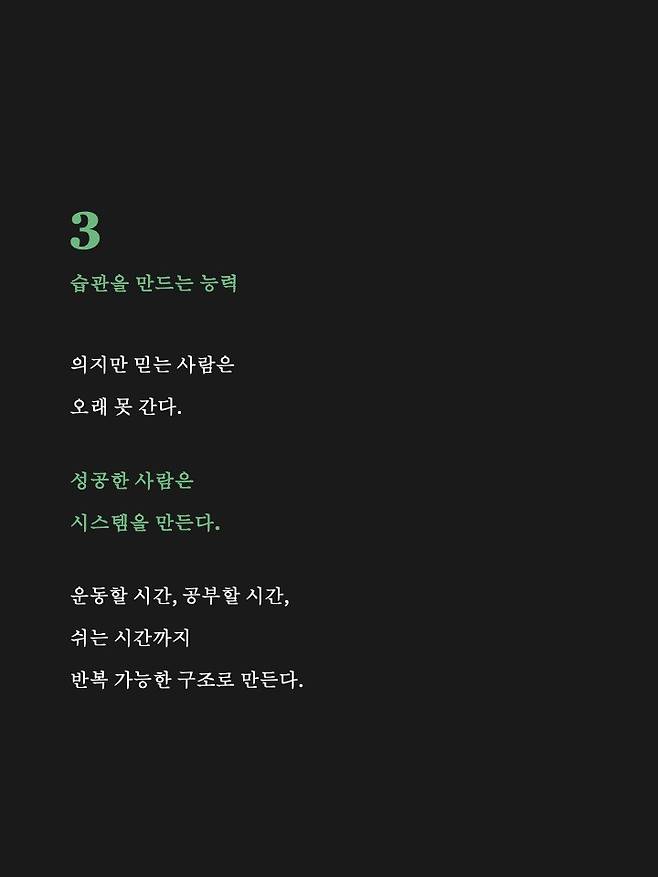 3

습관을 만드는 능력

의지만 믿는 사람은
오래 못 간다.

성공한 사람은
시스템을 만든다.

운동할 시간, 공부할 시간,
쉬는 시간까지
반복 가능한 구조로 만든다.